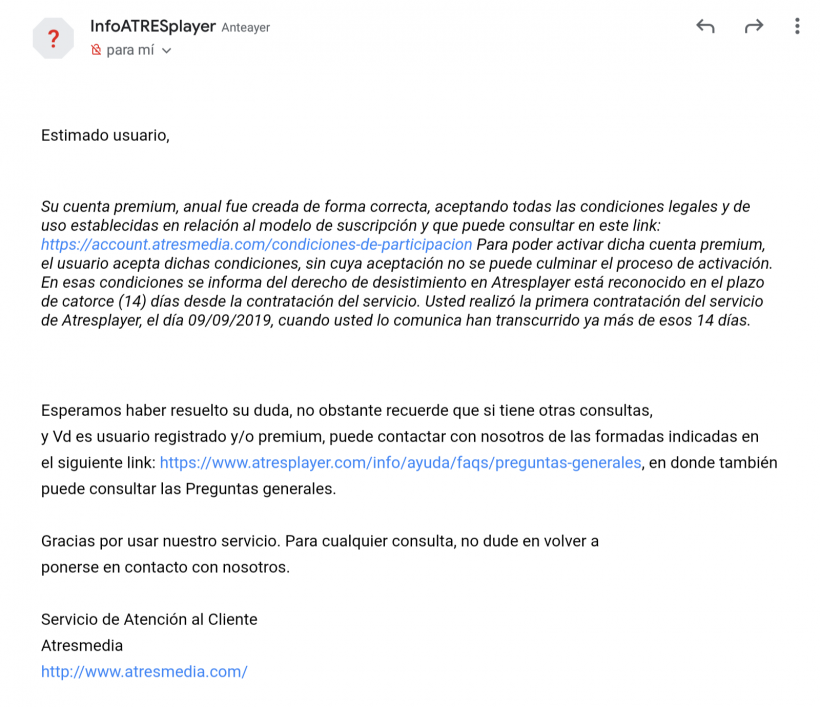 ?

InfoATRESplayer Anteayer

para mí

Estimado usuario,

Su cuenta premium, anual fue creada de forma correcta, aceptando todas las condiciones legales y de uso establecidas en relación al modelo de suscripción y que puede consultar en este link: https://account.atresmedia.com/condiciones-de-participacion Para poder activar dicha cuenta premium, el usuario acepta dichas condiciones, sin cuya aceptación no se puede culminar el proceso de activación. En esas condiciones se informa del derecho de desistimiento en Atresplayer está reconocido en el plazo de catorce (14) días desde la contratación del servicio. Usted realizó la primera contratación del servicio de Atresplayer, el día 09/09/2019, cuando usted lo comunica han transcurrido ya más de esos 14 días.

Esperamos haber resuelto su duda, no obstante recuerde que si tiene otras consultas, y Vd es usuario registrado y/o premium, puede contactar con nosotros de las formadas indicadas en el siguiente link: https://www.atresplayer.com/info/ayuda/faqs/preguntas-generales, en donde también puede consultar las Preguntas generales.

Gracias por usar nuestro servicio. Para cualquier consulta, no dude en volver a ponerse en contacto con nosotros.

Servicio de Atención al Cliente
Atresmedia
http://www.atresmedia.com/